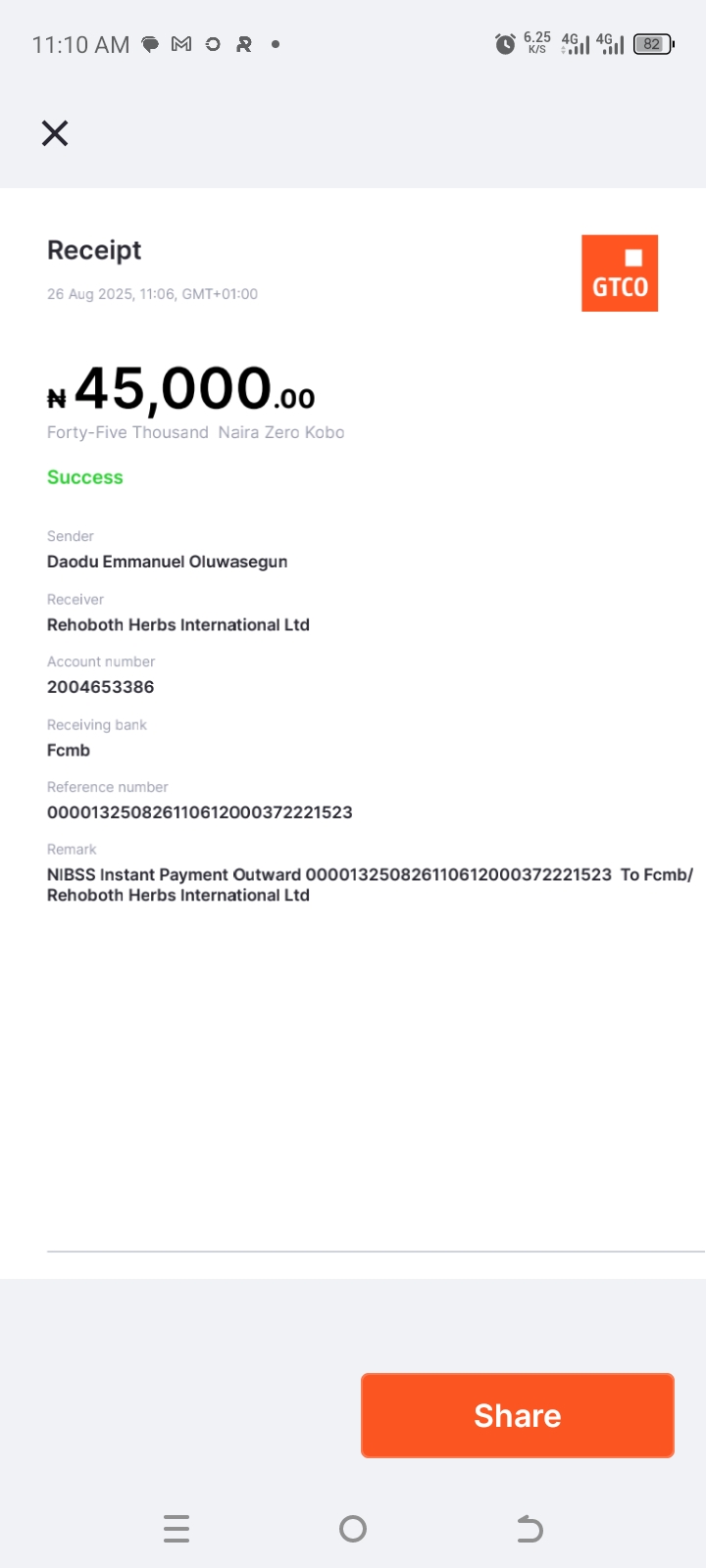 11:10 AM

6.25 K/S 4G 4G 82

Receipt

26 Aug 2025, 11:06, GMT+01:00

GTCO

₦45,000.00

Forty-Five Thousand Naira Zero Kobo

Success

Sender
Daodu Emmanuel Oluwasegun

Receiver
Rehoboth Herbs International Ltd

Account number
2004653386

Receiving bank
Fcmb

Reference number
000013250826110612000372221523

Remark
NIBSS Instant Payment Outward 000013250826110612000372221523 To Fcmb/ Rehoboth Herbs International Ltd

Share